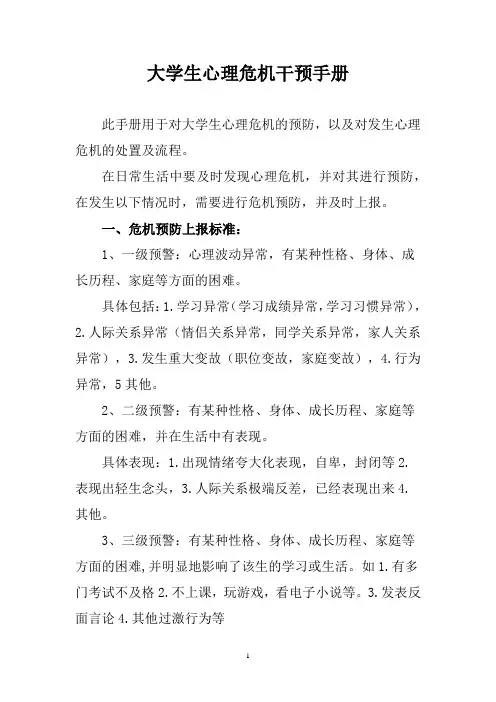 大学生心理危机干预手册

此手册用于对大学生心理危机的预防，以及对发生心理危机的处置及流程。

在日常生活中要及时发现心理危机，并对其进行预防，在发生以下情况时，需要进行危机预防，并及时上报。

一、危机预防上报标准：

1、一级预警：心理波动异常，有某种性格、身体、成长历程、家庭等方面的困难。

具体包括：1.学习异常（学习成绩异常，学习习惯异常），2.人际关系异常（情侣关系异常，同学关系异常，家人关系异常），3.发生重大变故（职位变故，家庭变故），4.行为异常，5其他。

2、二级预警：有某种性格、身体、成长历程、家庭等方面的困难，并在生活中有表现。

具体表现：1.出现情绪夸大化表现，自卑，封闭等2.表现出轻生念头，3.人际关系极端反差，已经表现出来4.其他。

3、三级预警：有某种性格、身体、成长历程、家庭等方面的困难，并明显地影响了该生的学习或生活。如1.有多门考试不及格2.不上课，玩游戏，看电子小说等。3.发表反面言论4.其他过激行为等

1